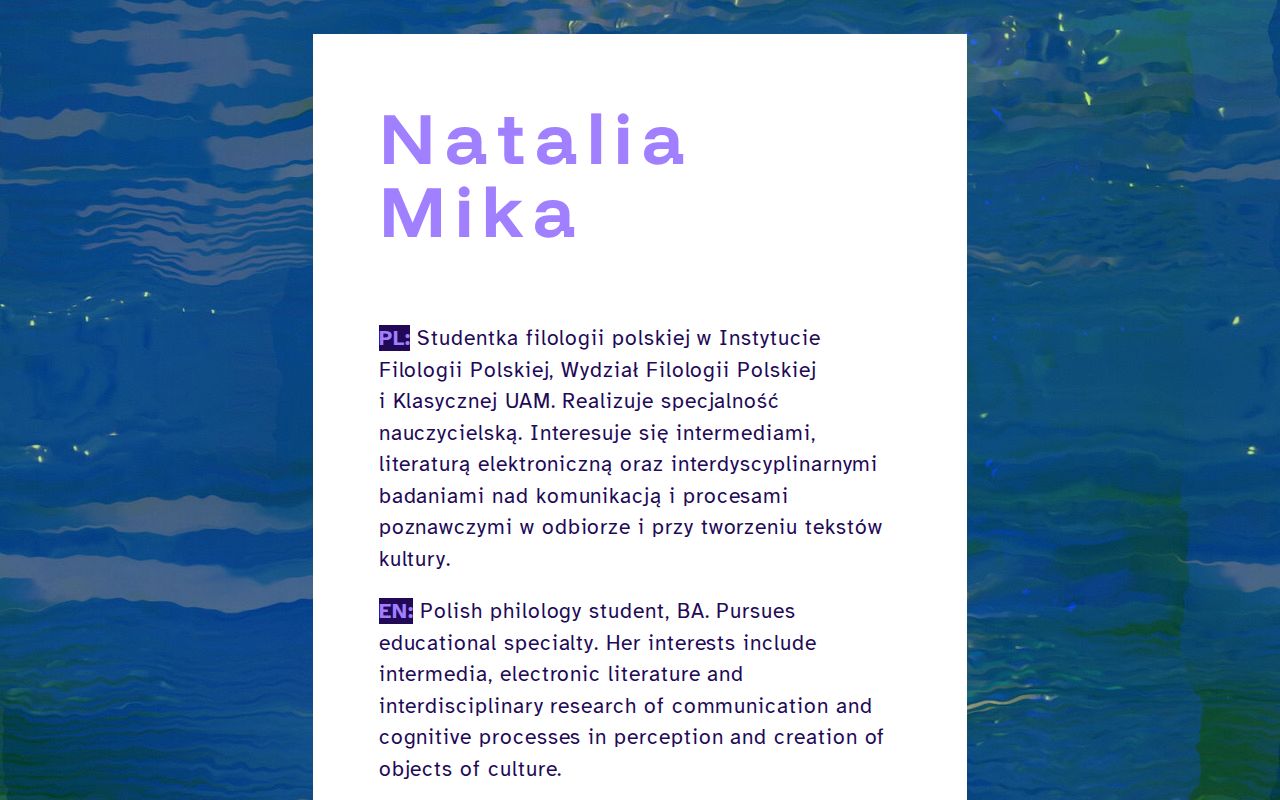 Natalia
Mika

PL: Studentka filologii polskiej w Instytucie Filologii Polskiej, Wydział Filologii Polskiej i Klasycznej UAM. Realizuje specjalność nauczycielską. Interesuje się intermediami, literaturą elektroniczną oraz interdyscyplinarnymi badaniami nad komunikacją i procesami poznawczymi w odbiorze i przy tworzeniu tekstów kultury.

EN: Polish philology student, BA. Pursues educational specialty. Her interests include intermedia, electronic literature and interdisciplinary research of communication and cognitive processes in perception and creation of objects of culture.